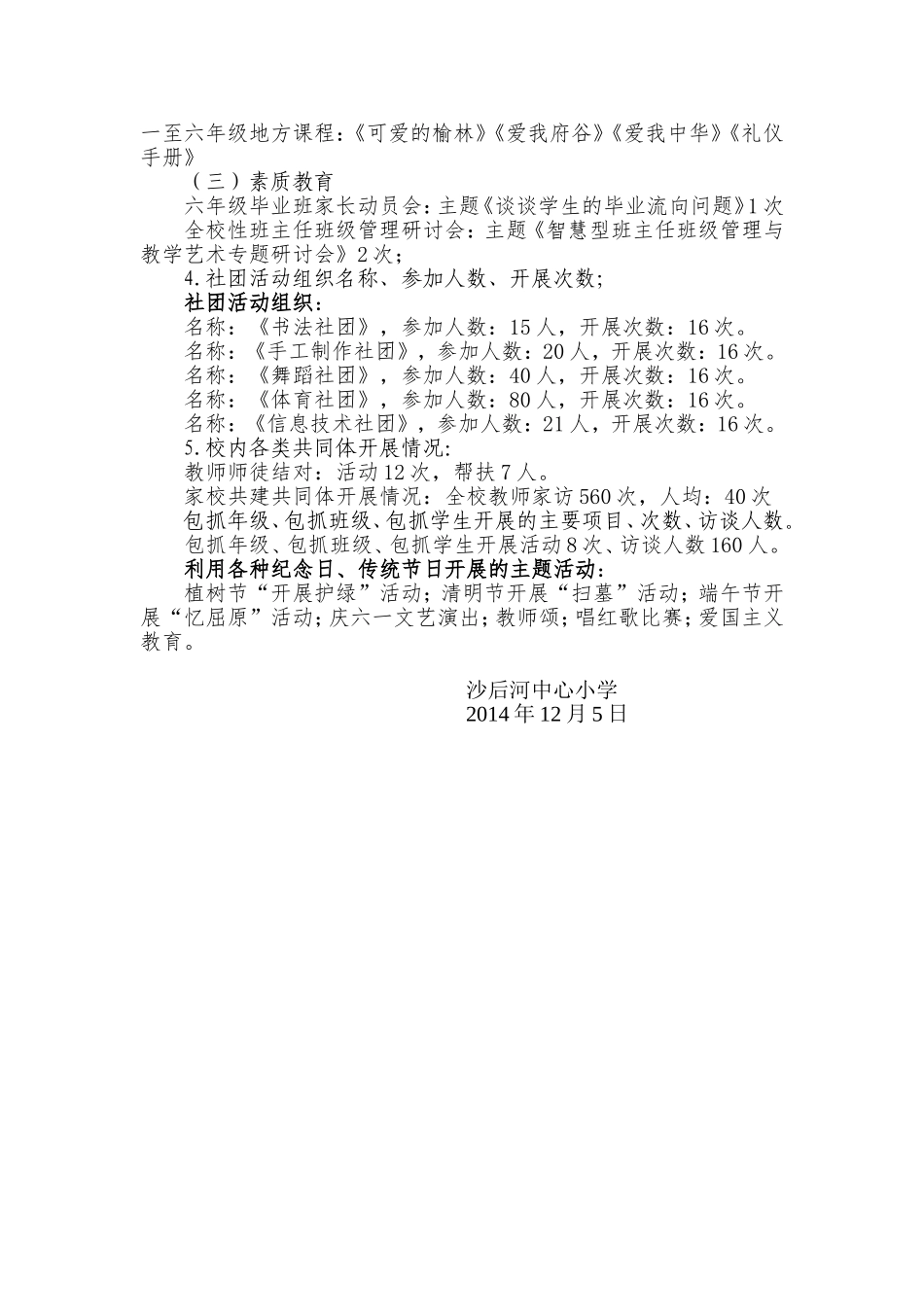 一至六年级地方课程:《可爱的榆林》《爱我府谷》《爱我中华》《礼仪手册》

（三）素质教育

六年级毕业班家长动员会：主题《谈谈学生的毕业流向问题》1次

全校性班主任班级管理研讨会：主题《智慧型班主任班级管理与教学艺术专题研讨会》2次；

4.社团活动组织名称、参加人数、开展次数；

社团活动组织：

名称：《书法社团》，参加人数：15人，开展次数：16次。

名称：《手工制作社团》，参加人数：20人，开展次数：16次。

名称：《舞蹈社团》，参加人数：40人，开展次数：16次。

名称：《体育社团》，参加人数：80人，开展次数：16次。

名称：《信息技术社团》，参加人数：21人，开展次数：16次。

5.校内各类共同体开展情况：

教师师徒结对：活动12次，帮扶7人。

家校共建共同体开展情况：全校教师家访560次，人均：40次

包抓年级、包抓班级、包抓学生开展的主要项目、次数、访谈人数。

包抓年级、包抓班级、包抓学生开展活动8次、访谈人数160人。

利用各种纪念日、传统节日开展的主题活动：

植树节“开展护绿”活动；清明节开展“扫墓”活动；端午节开展“忆屈原”活动；庆六一文艺演出；教师颂；唱红歌比赛；爱国主义教育。

沙后河中心小学
2014年12月5日